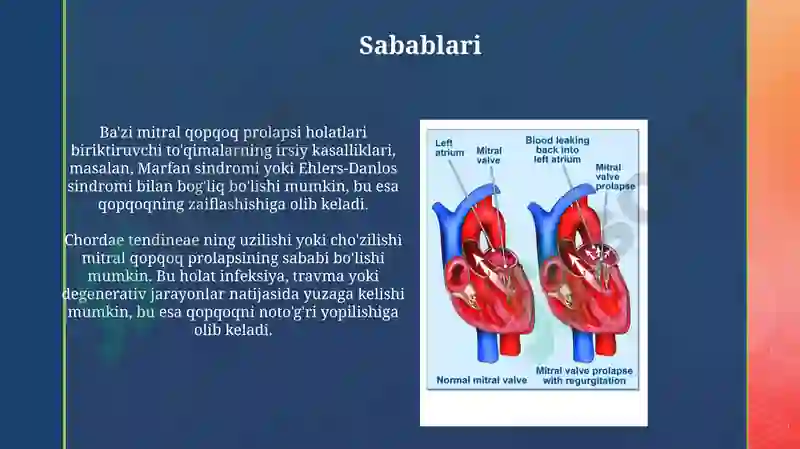 Sabablari

Ba'zi mitral qopqoq prolapsi holatlari biriktiruvchi to'qimalarning irsiy kasalliklari, masalan, Marfan sindromi yoki Ehlers-Danlos sindromi bilan bog'liq bo'lishi mumkin, bu esa qopqoqning zaiflashishiga olib keladi.

Chordae tendineae ning uzilishi yoki cho'zilishi mitral qopqoq prolapsining sababi bo'lishi mumkin. Bu holat infeksiya, travma yoki degenerativ jarayonlar natijasida yuzaga kelishi mumkin, bu esa qopqoqni noto'g'ri yopilishiga olib keladi.

Left atrium
Mitral valve
Blood leaking back into left atrium
Mitral valve prolapse
Normal mitral valve
Mitral valve prolapse with regurgitation